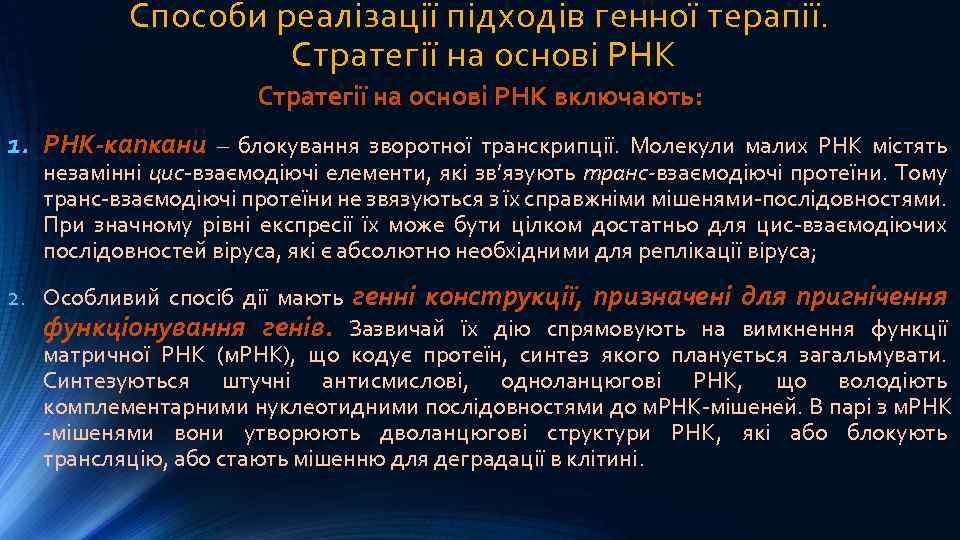 Способи реалізації підходів генної терапії. Стратегії на основі РНК

Стратегії на основі РНК включають:

1. РНК-капкани – блокування зворотної транскрипції. Молекули малих РНК містять незамінні цис-взаємодіючі елементи, які зв'язують транс-взаємодіючі протеїни. Тому транс-взаємодіючі протеїни не звязуються з їх справжніми мішенями-послідовностями. При значному рівні експресії їх може бути цілком достатньо для цис-взаємодіючих послідовностей віруса, які є абсолютно необхідними для реплікації віруса;

2. Особливий спосіб дії мають генні конструкції, призначені для пригнічення функціонування генів. Зазвичай їх дію спрямовують на вимкнення функції матричної РНК (мРНК), що кодує протеїн, синтез якого планується загальмувати. Синтезуються штучні антисмислові, одноланцюгові РНК, що володіють комплементарними нуклеотидними послідовностями до мРНК-мішеней. В парі з мРНК -мішенями вони утворюють дволанцюгові структури РНК, які або блокують трансляцію, або стають мішенню для деградації в клітині.